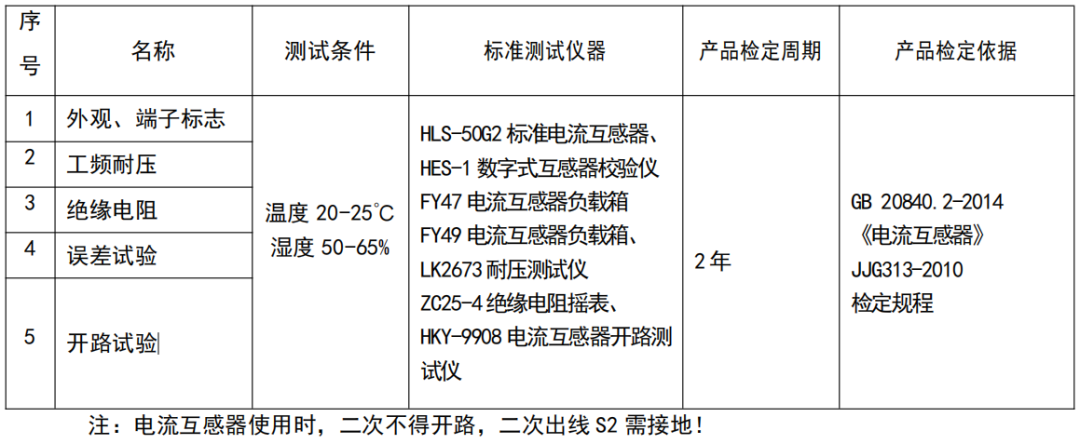 | 序号 | 名称 | 测试条件 | 标准测试仪器 | 产品检定周期 | 产品检定依据 |
|---|---|---|---|---|---|
| 1 | 外观、端子标志 | 温度20-25°C 湿度50-65% | HLS-50G2标准电流互感器、HES-1数字式互感器校验仪 FY47电流互感器负载箱 FY49电流互感器负载箱、LK2673耐压测试仪 ZC25-4绝缘电阻摇表、HKY-9908电流互感器开路测试仪 | 2年 | GB 20840.2-2014《电流互感器》JJG313-2010检定规程 |
| 2 | 工频耐压 | | | | |
| 3 | 绝缘电阻 | | | | |
| 4 | 误差试验 | | | | |
| 5 | 开路试验 | | | | |

注：电流互感器使用时，二次不得开路，二次出线S2需接地！